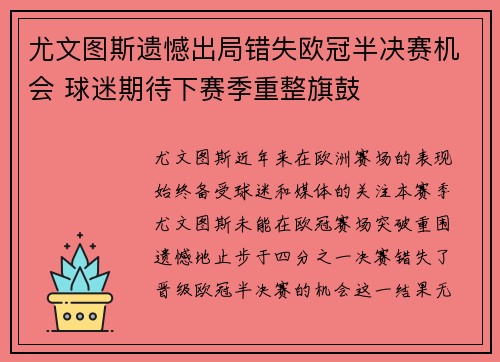 尤文图斯遗憾出局错失欧冠半决赛机会 球迷期待下赛季重整旗鼓

尤文图斯近年来在欧洲赛场的表现始终备受球迷和媒体的关注本赛季尤文图斯未能在欧冠赛场突破重围遗憾地止步于四分之一决赛错失了晋级欧冠半决赛的机会这一结果无